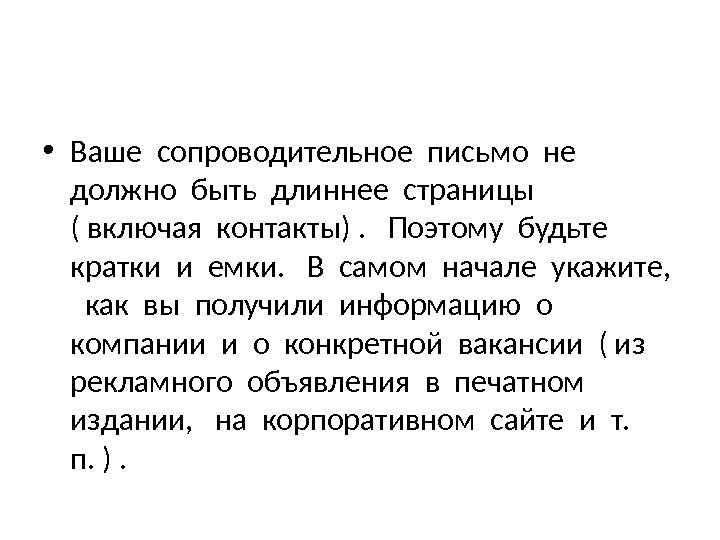 • Ваше сопроводительное письмо не должно быть длиннее страницы ( включая контакты) . Поэтому будьте кратки и емки. В самом начале укажите, как вы получили информацию о компании и о конкретной вакансии ( из рекламного объявления в печатном издании, на корпоративном сайте и т. п. ) .